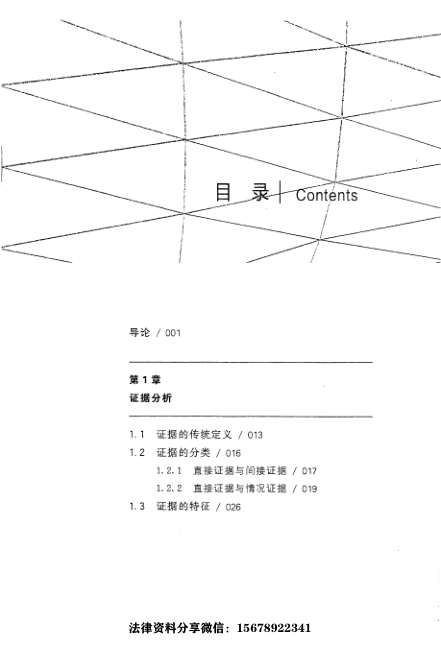 目 录 | Contents

导论 / 001

第 1 章
证据分析

1.1 证据的传统定义 / 013
1.2 证据的分类 / 016
1.2.1 直接证据与间接证据 / 017
1.2.2 直接证据与情况证据 / 019
1.3 证据的特征 / 026

法律资料分享微信：15678922341